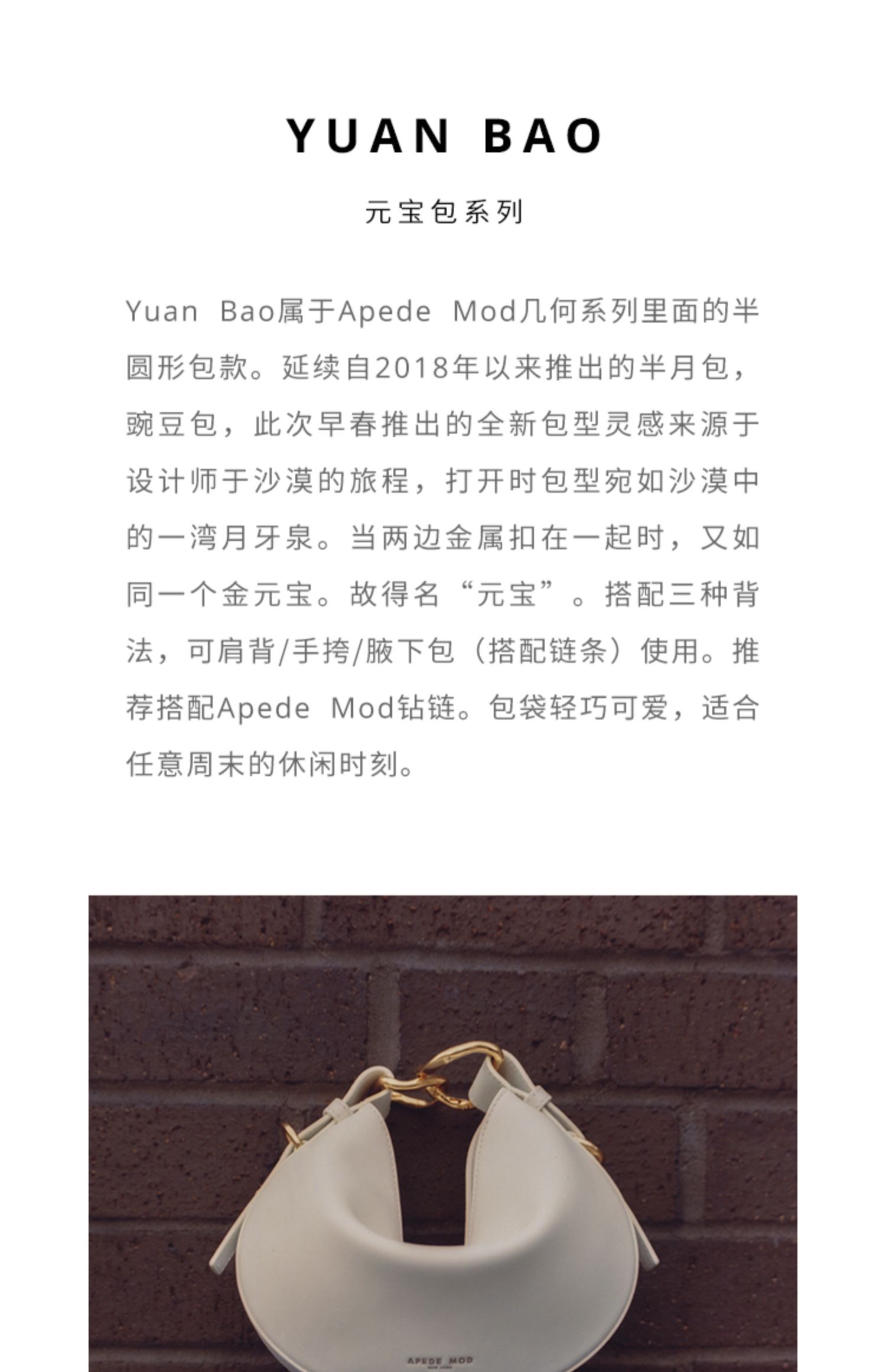 YUAN BAO

元宝包系列

Yuan Bao属于Apede Mod几何系列里面的半圆形包款。延续自2018年以来推出的半月包，豌豆包，此次早春推出的全新包型灵感来源于设计师于沙漠的旅程，打开时包型宛如沙漠中的一湾月牙泉。当两边金属扣在一起时，又如同一个金元宝。故得名“元宝”。搭配三种背法，可肩背/手挎/腋下包（搭配链条）使用。推荐搭配Apede Mod钻链。包袋轻巧可爱，适合任意周末的休闲时刻。

APEDE MOD